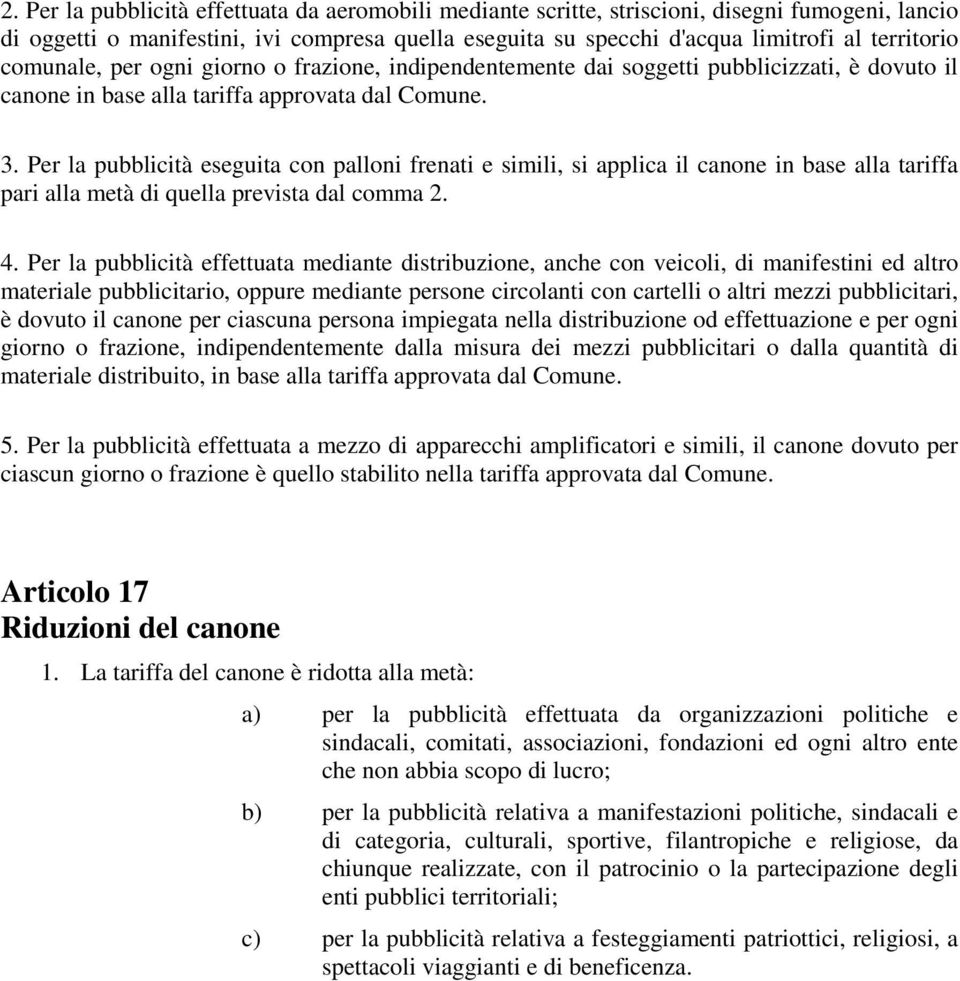 2. Per la pubblicità effettuata da aeromobili mediante scritte, striscioni, disegni fumogeni, lancio di oggetti o manifestini, ivi compresa quella eseguita su specchi d'acqua limitrofi al territorio comunale, per ogni giorno o frazione, indipendentemente dai soggetti pubblicizzati, è dovuto il canone in base alla tariffa approvata dal Comune.

3. Per la pubblicità eseguita con palloni frenati e simili, si applica il canone in base alla tariffa pari alla metà di quella prevista dal comma 2.

4. Per la pubblicità effettuata mediante distribuzione, anche con veicoli, di manifestini ed altro materiale pubblicitario, oppure mediante persone circolanti con cartelli o altri mezzi pubblicitari, è dovuto il canone per ciascuna persona impiegata nella distribuzione od effettuazione e per ogni giorno o frazione, indipendentemente dalla misura dei mezzi pubblicitari o dalla quantità di materiale distribuito, in base alla tariffa approvata dal Comune.

5. Per la pubblicità effettuata a mezzo di apparecchi amplificatori e simili, il canone dovuto per ciascun giorno o frazione è quello stabilito nella tariffa approvata dal Comune.

Articolo 17
Riduzioni del canone

1. La tariffa del canone è ridotta alla metà:

a) per la pubblicità effettuata da organizzazioni politiche e sindacali, comitati, associazioni, fondazioni ed ogni altro ente che non abbia scopo di lucro;

b) per la pubblicità relativa a manifestazioni politiche, sindacali e di categoria, culturali, sportive, filantropiche e religiose, da chiunque realizzate, con il patrocinio o la partecipazione degli enti pubblici territoriali;

c) per la pubblicità relativa a festeggiamenti patriottici, religiosi, a spettacoli viaggianti e di beneficenza.